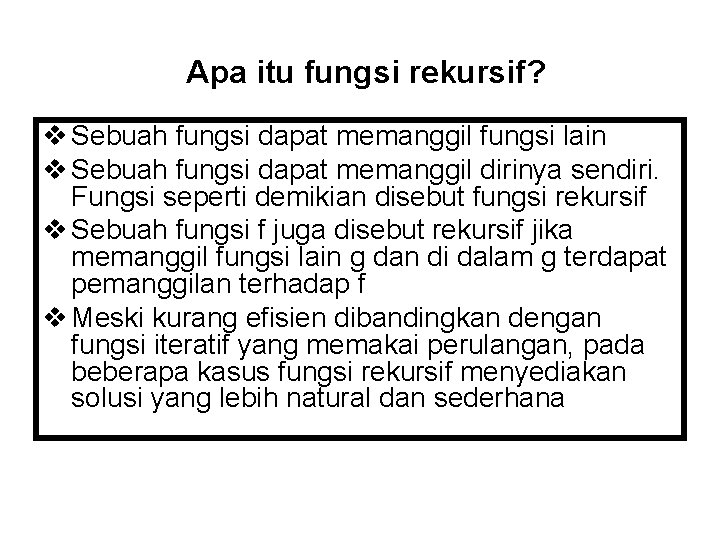 Apa itu fungsi rekursif?

❖ Sebuah fungsi dapat memanggil fungsi lain

❖ Sebuah fungsi dapat memanggil dirinya sendiri. Fungsi seperti demikian disebut fungsi rekursif

❖ Sebuah fungsi f juga disebut rekursif jika memanggil fungsi lain g dan di dalam g terdapat pemanggilan terhadap f

❖ Meski kurang efisien dibandingkan dengan fungsi iteratif yang memakai perulangan, pada beberapa kasus fungsi rekursif menyediakan solusi yang lebih natural dan sederhana